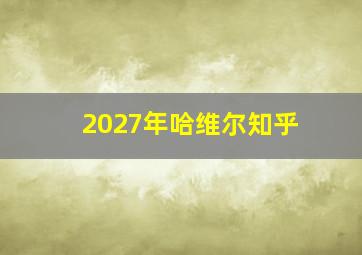 2027年哈维尔知乎